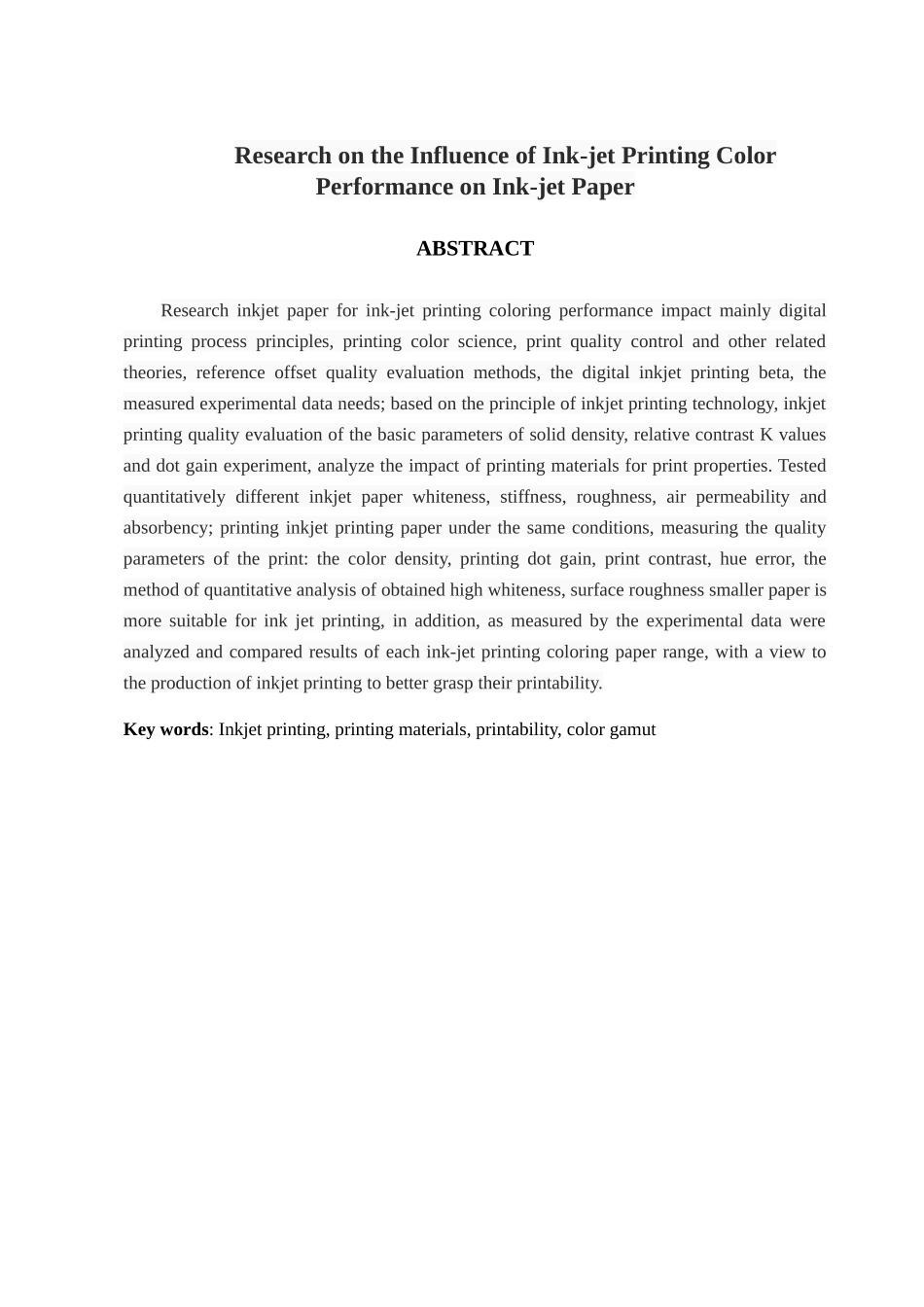 Research on the Influence of Ink-jet Printing Color Performance on Ink-jet Paper

ABSTRACT

Research inkjet paper for ink-jet printing coloring performance impact mainly digital printing process principles, printing color science, print quality control and other related theories, reference offset quality evaluation methods, the digital inkjet printing beta, the measured experimental data needs; based on the principle of inkjet printing technology, inkjet printing quality evaluation of the basic parameters of solid density, relative contrast K values and dot gain experiment, analyze the impact of printing materials for print properties. Tested quantitatively different inkjet paper whiteness, stiffness, roughness, air permeability and absorbency; printing inkjet printing paper under the same conditions, measuring the quality parameters of the print: the color density, printing dot gain, print contrast, hue error, the method of quantitative analysis of obtained high whiteness, surface roughness smaller paper is more suitable for ink jet printing, in addition, as measured by the experimental data were analyzed and compared results of each ink-jet printing coloring paper range, with a view to the production of inkjet printing to better grasp their printability.

Key words: Inkjet printing, printing materials, printability, color gamut